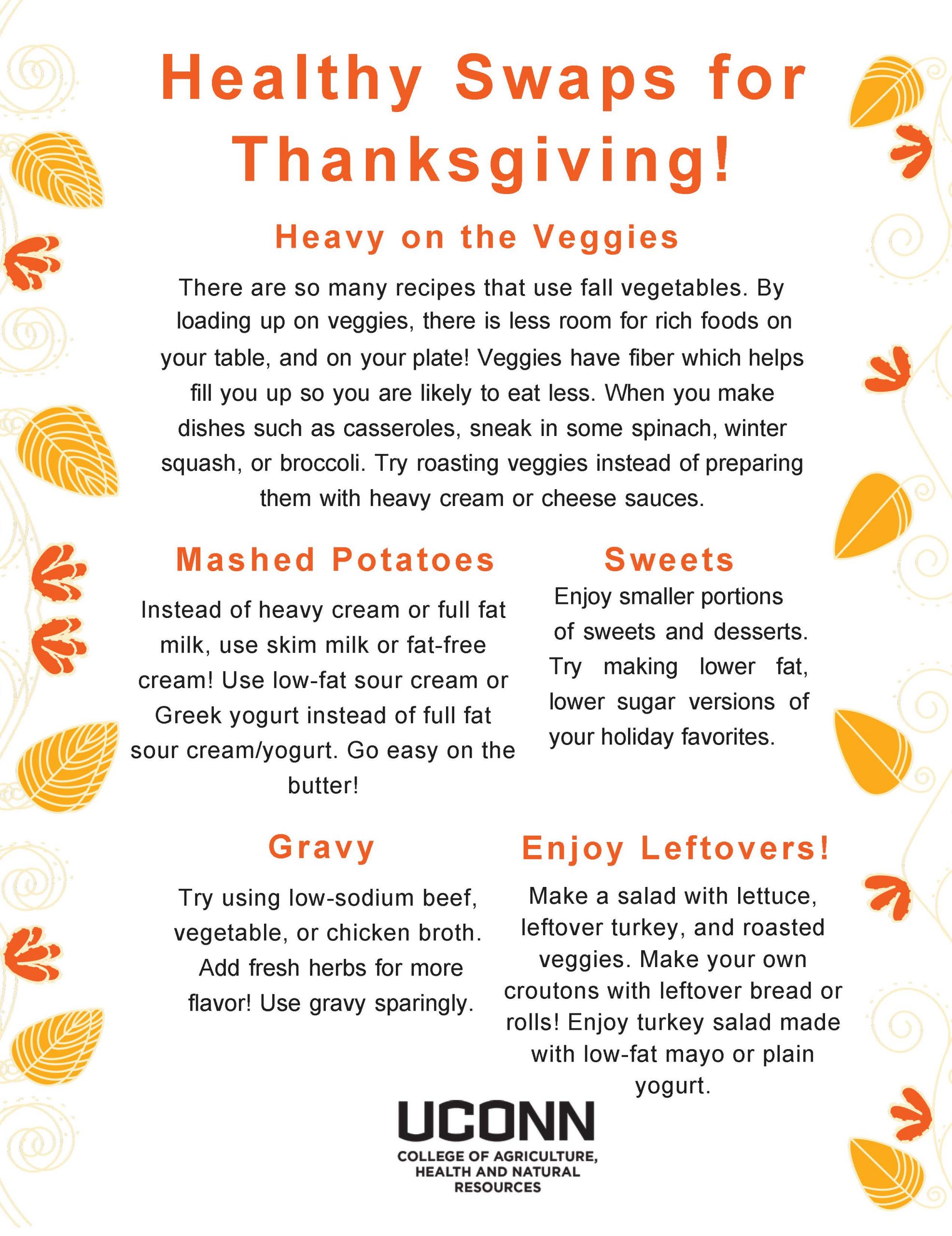 Healthy Swaps for Thanksgiving!

Heavy on the Veggies

There are so many recipes that use fall vegetables. By loading up on veggies, there is less room for rich foods on your table, and on your plate! Veggies have fiber which helps fill you up so you are likely to eat less. When you make dishes such as casseroles, sneak in some spinach, winter squash, or broccoli. Try roasting veggies instead of preparing them with heavy cream or cheese sauces.

Mashed Potatoes

Instead of heavy cream or full fat milk, use skim milk or fat-free cream! Use low-fat sour cream or Greek yogurt instead of full fat sour cream/yogurt. Go easy on the butter!

Sweets

Enjoy smaller portions of sweets and desserts. Try making lower fat, lower sugar versions of your holiday favorites.

Gravy

Try using low-sodium beef, vegetable, or chicken broth. Add fresh herbs for more flavor! Use gravy sparingly.

Enjoy Leftovers!

Make a salad with lettuce, leftover turkey, and roasted veggies. Make your own croutons with leftover bread or rolls! Enjoy turkey salad made with low-fat mayo or plain yogurt.

UCONN
COLLEGE OF AGRICULTURE, HEALTH AND NATURAL RESOURCES